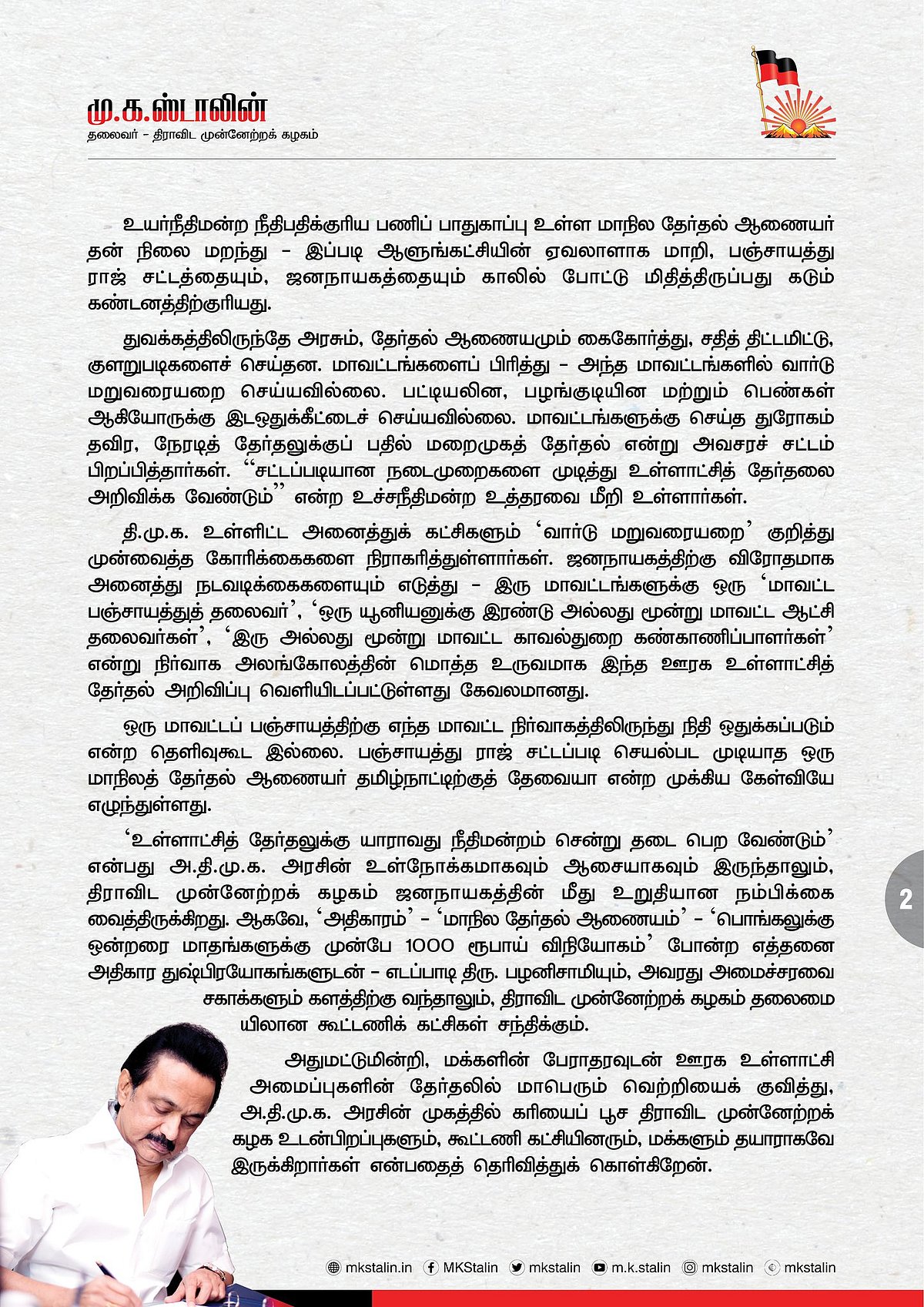 மு.க.ஸ்டாலின்
தலைவர் - திராவிட முன்னேற்றக் கழகம்

உயர்நீதிமன்ற நீதிபதிக்குரிய பணிப் பாதுகாப்பு உள்ள மாநில தேர்தல் ஆணையர் தன் நிலை மறந்து - இப்படி ஆளுங்கட்சியின் ஏவலாளாக மாறி, பஞ்சாயத்து ராஜ் சட்டத்தையும், ஜனநாயகத்தையும் காலில் போட்டு மிதித்திருப்பது கடும் கண்டனத்திற்குரியது.

துவக்கத்திலிருந்தே அரசும், தேர்தல் ஆணையமும் கைகோர்த்து, சதித் திட்டமிட்டு, குளறுபடிகளைச் செய்தன. மாவட்டங்களைப் பிரித்து - அந்த மாவட்டங்களில் வார்டு மறுவரையறை செய்யவில்லை. பட்டியலின, பழங்குடியின மற்றும் பெண்கள் ஆகியோருக்கு இடஒதுக்கீட்டைச் செய்யவில்லை. மாவட்டங்களுக்கு செய்த துரோகம் தவிர, நேரடித் தேர்தலுக்குப் பதில் மறைமுகத் தேர்தல் என்று அவசரச் சட்டம் பிறப்பித்தார்கள். “சட்டப்படியான நடைமுறைகளை முடித்து உள்ளாட்சித் தேர்தலை அறிவிக்க வேண்டும்” என்ற உச்சநீதிமன்ற உத்தரவை மீறி உள்ளார்கள்.

தி.மு.க. உள்ளிட்ட அனைத்துக் கட்சிகளும் ‘வார்டு மறுவரையறை’ குறித்து முன்வைத்த கோரிக்கைகளை நிராகரித்துள்ளார்கள். ஜனநாயகத்திற்கு விரோதமாக அனைத்து நடவடிக்கைகளையும் எடுத்து - இரு மாவட்டங்களுக்கு ஒரு ‘மாவட்ட பஞ்சாயத்துத் தலைவர்’, ‘ஒரு யூனியனுக்கு இரண்டு அல்லது மூன்று மாவட்ட ஆட்சி தலைவர்கள்’, ‘இரு அல்லது மூன்று மாவட்ட காவல்துறை கண்காணிப்பாளர்கள்’ என்று நிர்வாக அலங்கோலத்தின் மொத்த உருவமாக இந்த ஊரக உள்ளாட்சித் தேர்தல் அறிவிப்பு வெளியிடப்பட்டுள்ளது கேவலமானது.

ஒரு மாவட்டப் பஞ்சாயத்திற்கு எந்த மாவட்ட நிர்வாகத்திலிருந்து நிதி ஒதுக்கப்படும் என்ற தெளிவுகூட இல்லை. பஞ்சாயத்து ராஜ் சட்டப்படி செயல்பட முடியாத ஒரு மாநிலத் தேர்தல் ஆணையர் தமிழ்நாட்டிற்குத் தேவையா என்ற முக்கிய கேள்வியே எழுந்துள்ளது.

‘உள்ளாட்சித் தேர்தலுக்கு யாராவது நீதிமன்றம் சென்று தடை பெற வேண்டும்’ என்பது அ.தி.மு.க. அரசின் உள்நோக்கமாகவும் ஆசையாகவும் இருந்தாலும், திராவிட முன்னேற்றக் கழகம் ஜனநாயகத்தின் மீது உறுதியான நம்பிக்கை வைத்திருக்கிறது. ஆகவே, ‘அதிகாரம்’ - ‘மாநில தேர்தல் ஆணையம்’ - ‘பொங்கலுக்கு ஒன்றரை மாதங்களுக்கு முன்பே 1000 ரூபாய் விநியோகம்’ போன்ற எத்தனை அதிகார துஷ்பிரயோகங்களுடன் - எடப்பாடி திரு. பழனிசாமியும், அவரது அமைச்சரவை சகாக்களும் களத்திற்கு வந்தாலும், திராவிட முன்னேற்றக் கழகம் தலைமையிலான கூட்டணிக் கட்சிகள் சந்திக்கும்.

அதுமட்டுமின்றி, மக்களின் பேராதரவுடன் ஊரக உள்ளாட்சி அமைப்புகளின் தேர்தலில் மாபெரும் வெற்றியைக் குவித்து, அ.தி.மு.க. அரசின் முகத்தில் கரியைப் பூச திராவிட முன்னேற்றக் கழக உடன்பிறப்புகளும், கூட்டணி கட்சியினரும், மக்களும் தயாராகவே இருக்கிறார்கள் என்பதைத் தெரிவித்துக் கொள்கிறேன்.

2

mkstalin.in MKStalin mkstalin m.k.stalin mkstalin mkstalin